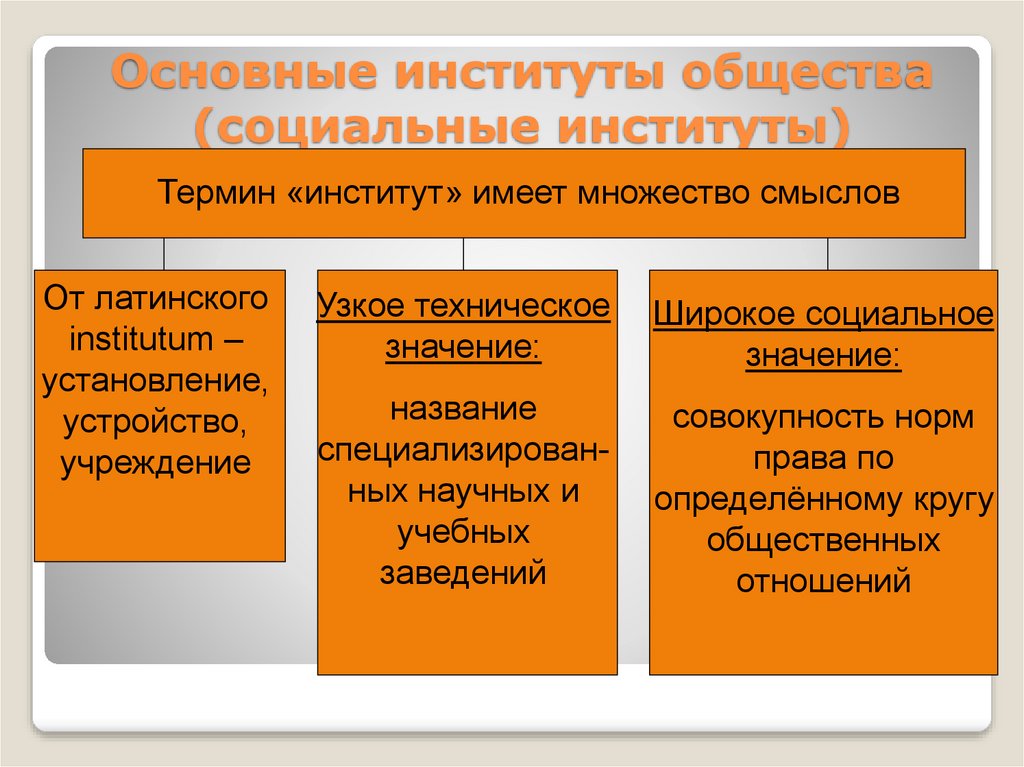 Основные институты общества (социальные институты)

Термин «институт» имеет множество смыслов

От латинского institutum – установление, устройство, учреждение

Узкое техническое значение:

название специализированных научных и учебных заведений

Широкое социальное значение:

совокупность норм права по определённому кругу общественных отношений